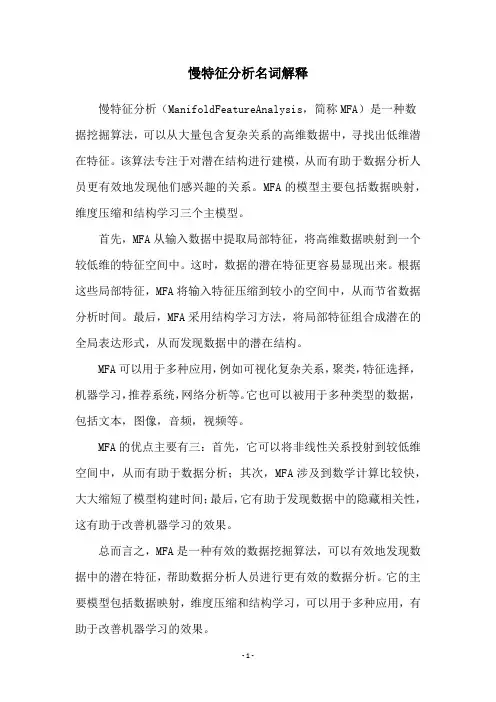 慢特征分析名词解释

慢特征分析（ManifoldFeatureAnalysis，简称MFA）是一种数据挖掘算法，可以从大量包含复杂关系的高维数据中，寻找出低维潜在特征。该算法专注于对潜在结构进行建模，从而有助于数据分析人员更有效地发现他们感兴趣的关系。MFA的模型主要包括数据映射，维度压缩和结构学习三个主模型。

首先，MFA从输入数据中提取局部特征，将高维数据映射到一个较低维的特征空间中。这时，数据的潜在特征更容易显现出来。根据这些局部特征，MFA将输入特征压缩到较小的空间中，从而节省数据分析时间。最后，MFA采用结构学习方法，将局部特征组合成潜在的全局表达形式，从而发现数据中的潜在结构。

MFA可以用于多种应用，例如可视化复杂关系，聚类，特征选择，机器学习，推荐系统，网络分析等。它也可以被用于多种类型的数据，包括文本，图像，音频，视频等。

MFA的优点主要有三：首先，它可以将非线性关系投射到较低维空间中，从而有助于数据分析；其次，MFA涉及到数学计算比较快，大大缩短了模型构建时间；最后，它有助于发现数据中的隐藏相关性，这有助于改善机器学习的效果。

总而言之，MFA是一种有效的数据挖掘算法，可以有效地发现数据中的潜在特征，帮助数据分析人员进行更有效的数据分析。它的主要模型包括数据映射，维度压缩和结构学习，可以用于多种应用，有助于改善机器学习的效果。

-1-